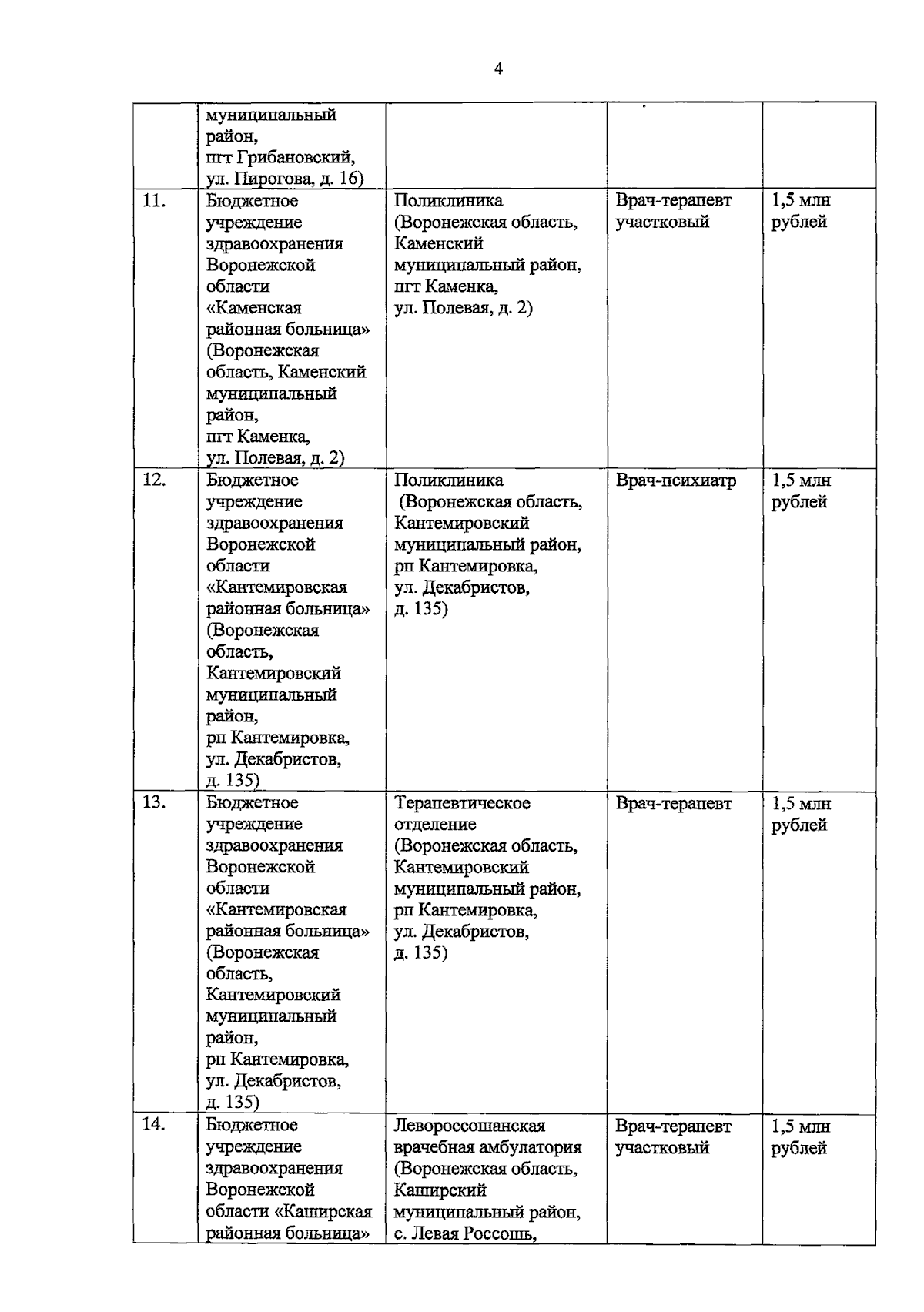 4

|  |  |  |  |  |
|---|---|---|---|---|
|  | муниципальный район, пгт Грибановский, ул. Пирогова, д. 16) |  |  |  |
| 11. | Бюджетное учреждение здравоохранения Воронежской области «Каменская районная больница» (Воронежская область, Каменский муниципальный район, пгт Каменка, ул. Полевая, д. 2) | Поликлиника (Воронежская область, Каменский муниципальный район, пгт Каменка, ул. Полевая, д. 2) | Врач-терапевт участковый | 1,5 млн рублей |
| 12. | Бюджетное учреждение здравоохранения Воронежской области «Кантемировская районная больница» (Воронежская область, Кантемировский муниципальный район, рп Кантемировка, ул. Декабристов, д. 135) | Поликлиника (Воронежская область, Кантемировский муниципальный район, рп Кантемировка, ул. Декабристов, д. 135) | Врач-психиатр | 1,5 млн рублей |
| 13. | Бюджетное учреждение здравоохранения Воронежской области «Кантемировская районная больница» (Воронежская область, Кантемировский муниципальный район, рп Кантемировка, ул. Декабристов, д. 135) | Терапевтическое отделение (Воронежская область, Кантемировский муниципальный район, рп Кантемировка, ул. Декабристов, д. 135) | Врач-терапевт | 1,5 млн рублей |
| 14. | Бюджетное учреждение здравоохранения Воронежской области «Каширская районная больница» | Левороссошанская врачебная амбулатория (Воронежская область, Каширский муниципальный район, с. Левая Россошь, | Врач-терапевт участковый | 1,5 млн рублей |